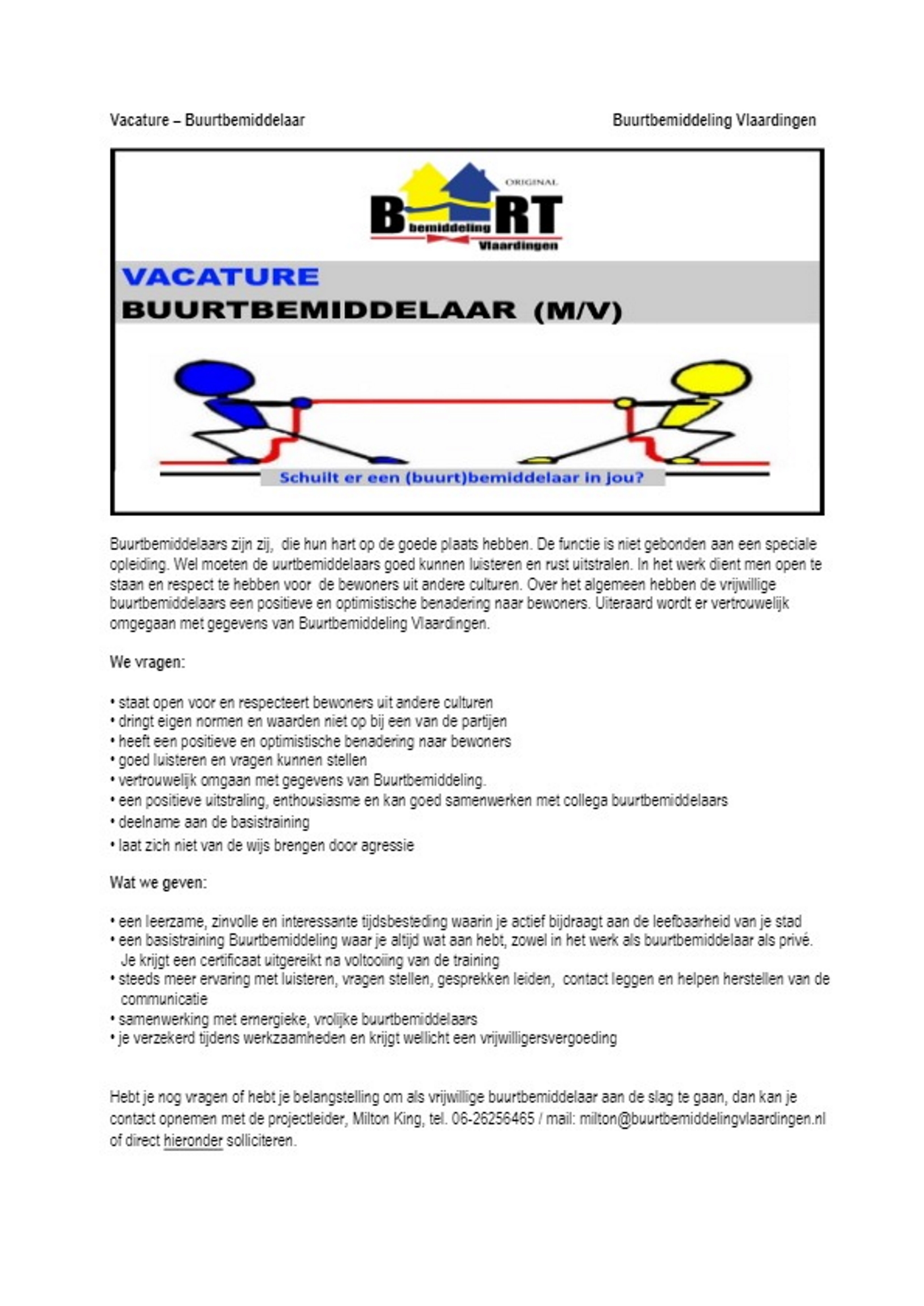 Vacature – Buurtbemiddelaar

Buurtbemiddeling Vlaardingen

ORIGINAL
B RT
bemiddeling
Vlaardingen

VACATURE
BUURTBEMIDDELAAR (M/V)

Schuilt er een (buurt)bemiddelaar in jou?

Buurtbemiddelaars zijn zij, die hun hart op de goede plaats hebben. De functie is niet gebonden aan een speciale opleiding. Wel moeten de uurtbemiddelaars goed kunnen luisteren en rust uitstralen. In het werk dient men open te staan en respect te hebben voor de bewoners uit andere culturen. Over het algemeen hebben de vrijwillige buurtbemiddelaars een positieve en optimistische benadering naar bewoners. Uiteraard wordt er vertrouwelijk omgegaan met gegevens van Buurtbemiddeling Vlaardingen.

We vragen:

• staat open voor en respecteert bewoners uit andere culturen
• dringt eigen normen en waarden niet op bij een van de partijen
• heeft een positieve en optimistische benadering naar bewoners
• goed luisteren en vragen kunnen stellen
• vertrouwelijk omgaan met gegevens van Buurtbemiddeling.
• een positieve uitstraling, enthousiasme en kan goed samenwerken met collega buurtbemiddelaars
• deelname aan de basistraining
• laat zich niet van de wijs brengen door agressie

Wat we geven:

• een leerzame, zinvolle en interessante tijdsbesteding waarin je actief bijdraagt aan de leefbaarheid van je stad
• een basistraining Buurtbemiddeling waar je altijd wat aan hebt, zowel in het werk als buurtbemiddelaar als privé. Je krijgt een certificaat uitgereikt na voltooiing van de training
• steeds meer ervaring met luisteren, vragen stellen, gesprekken leiden, contact leggen en helpen herstellen van de communicatie
• samenwerking met emergieke, vrolijke buurtbemiddelaars
• je verzekerd tijdens werkzaamheden en krijgt wellicht een vrijwilligersvergoeding

Hebt je nog vragen of hebt je belangstelling om als vrijwillige buurtbemiddelaar aan de slag te gaan, dan kan je contact opnemen met de projectleider, Milton King, tel. 06-26256465 / mail: milton@buurtbemiddelingvlaardingen.nl of direct hieronder solliciteren.